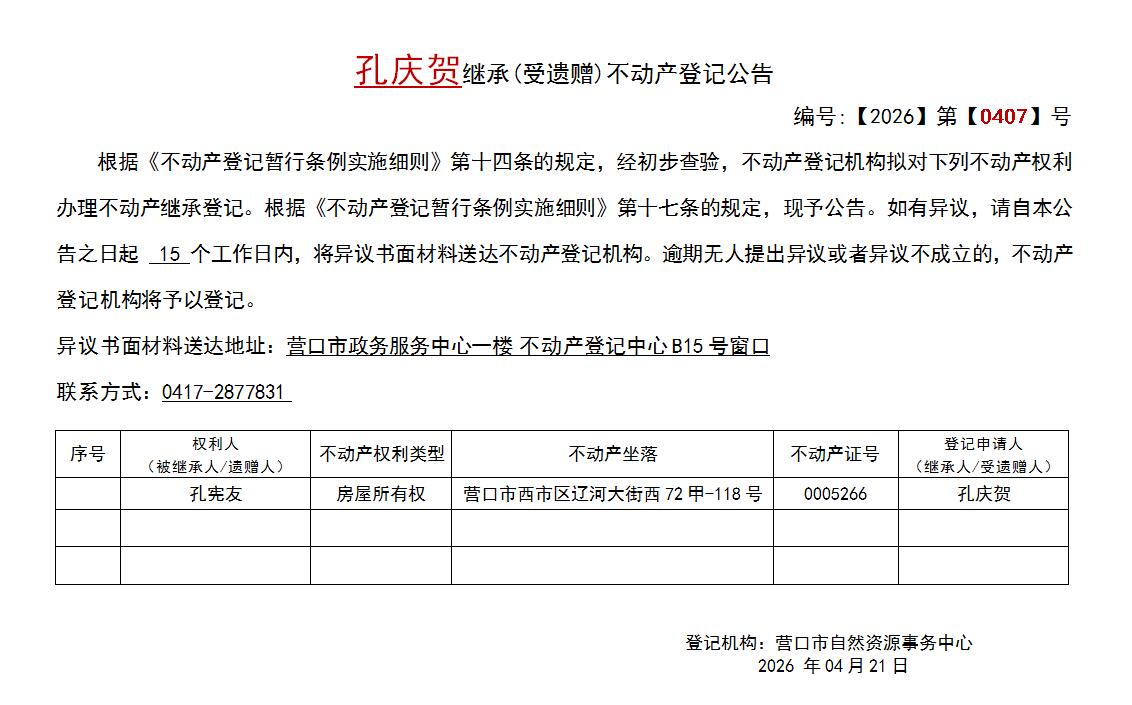 孔庆贺继承(受遗赠)不动产登记公告

编号:【2026】第【0407】号

根据《不动产登记暂行条例实施细则》第十四条的规定，经初步查验，不动产登记机构拟对下列不动产权利办理不动产继承登记。根据《不动产登记暂行条例实施细则》第十七条的规定，现予公告。如有异议，请自本公告之日起 15 个工作日内，将异议书面材料送达不动产登记机构。逾期无人提出异议或者异议不成立的，不动产登记机构将予以登记。

异议书面材料送达地址：营口市政务服务中心一楼 不动产登记中心 B15 号窗口

联系方式：0417-2877831

| 序号 | 权利人（被继承人/遗赠人） | 不动产权利类型 | 不动产坐落 | 不动产证号 | 登记申请人（继承人/受遗赠人） |
|---|---|---|---|---|---|
|  | 孔宪友 | 房屋所有权 | 营口市西市区辽河大街西 72 甲-118 号 | 0005266 | 孔庆贺 |
|  |  |  |  |  |  |
|  |  |  |  |  |  |

登记机构：营口市自然资源事务中心
2026 年 04 月 21 日